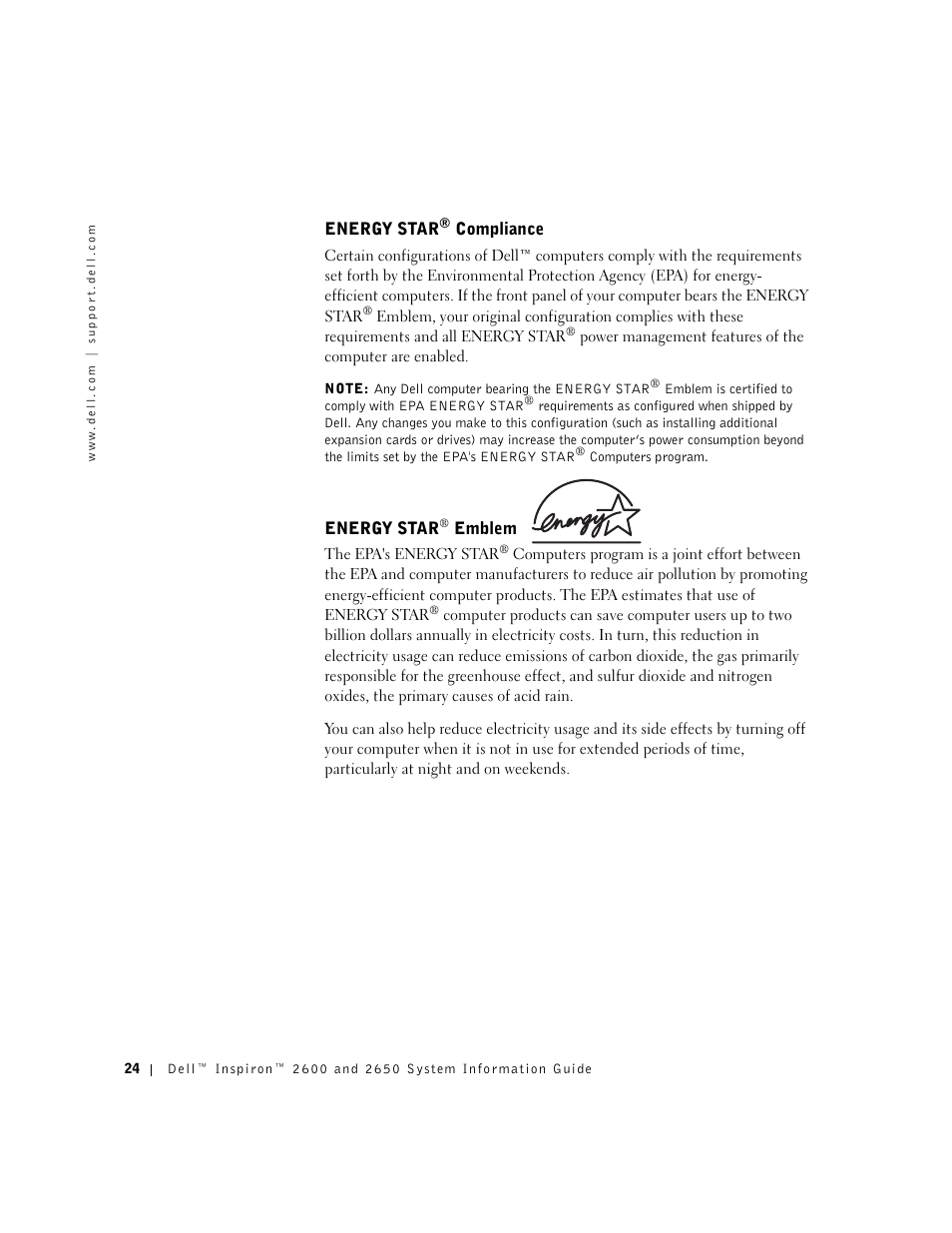 www.dell.com | support.dell.com

ENERGY STAR® Compliance

Certain configurations of Dell™ computers comply with the requirements set forth by the Environmental Protection Agency (EPA) for energy-efficient computers. If the front panel of your computer bears the ENERGY STAR® Emblem, your original configuration complies with these requirements and all ENERGY STAR® power management features of the computer are enabled.

NOTE: Any Dell computer bearing the ENERGY STAR® Emblem is certified to comply with EPA ENERGY STAR® requirements as configured when shipped by Dell. Any changes you make to this configuration (such as installing additional expansion cards or drives) may increase the computer's power consumption beyond the limits set by the EPA's ENERGY STAR® Computers program.

ENERGY STAR® Emblem

energy

The EPA's ENERGY STAR® Computers program is a joint effort between the EPA and computer manufacturers to reduce air pollution by promoting energy-efficient computer products. The EPA estimates that use of ENERGY STAR® computer products can save computer users up to two billion dollars annually in electricity costs. In turn, this reduction in electricity usage can reduce emissions of carbon dioxide, the gas primarily responsible for the greenhouse effect, and sulfur dioxide and nitrogen oxides, the primary causes of acid rain.

You can also help reduce electricity usage and its side effects by turning off your computer when it is not in use for extended periods of time, particularly at night and on weekends.

24 | Dell™ Inspiron™ 2600 and 2650 System Information Guide